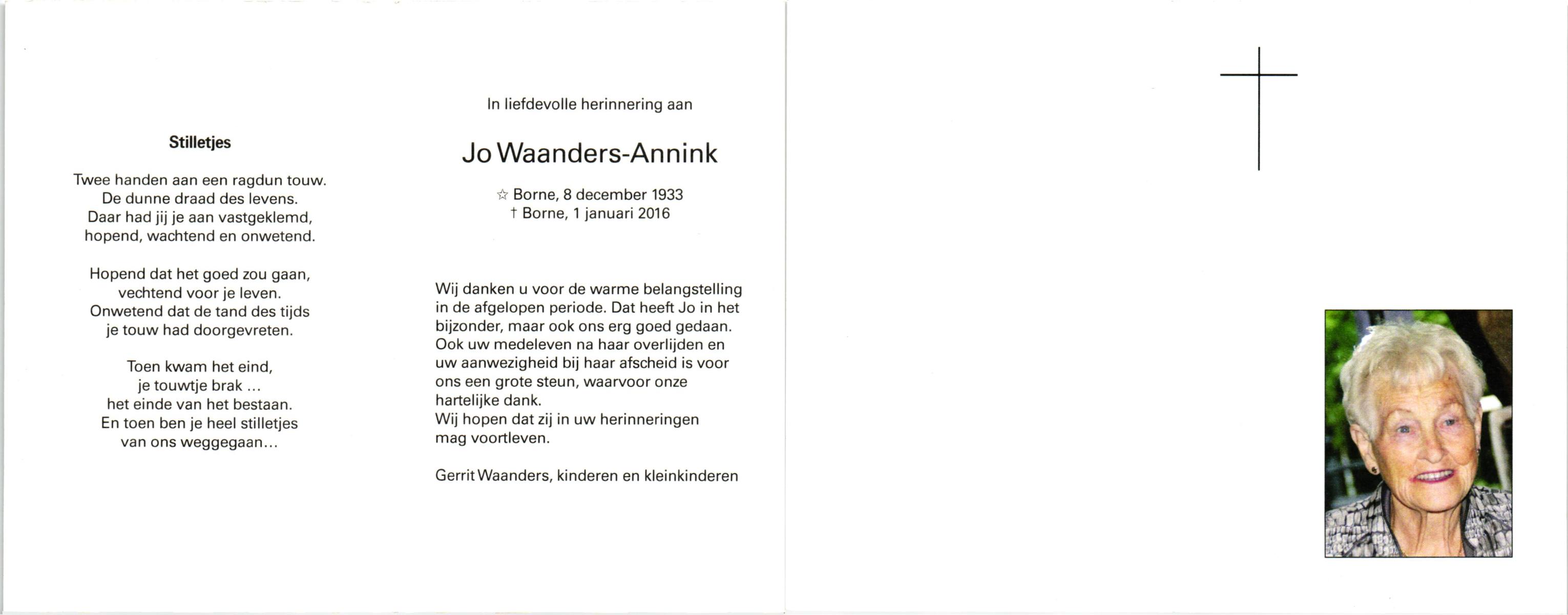 Stilletjes

Twee handen aan een ragdun touw.
De dunne draad des levens.
Daar had jij je aan vastgeklemd,
hopend, wachtend en onwetend.

Hopend dat het goed zou gaan,
vechtend voor je leven.
Onwetend dat de tand des tijds
je touw had doorgevreten.

Toen kwam het eind,
je touwtje brak ...
het einde van het bestaan.
En toen ben je heel stilletjes
van ons weggegaan...

In liefdevolle herinnering aan

Jo Waanders-Annink

☆ Borne, 8 december 1933
† Borne, 1 januari 2016

Wij danken u voor de warme belangstelling in de afgelopen periode. Dat heeft Jo in het bijzonder, maar ook ons erg goed gedaan. Ook uw medeleven na haar overlijden en uw aanwezigheid bij haar afscheid is voor ons een grote steun, waarvoor onze hartelijke dank.
Wij hopen dat zij in uw herinneringen mag voortleven.

Gerrit Waanders, kinderen en kleinkinderen